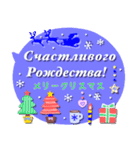 Счастливого Рождества!
メリークリスマス